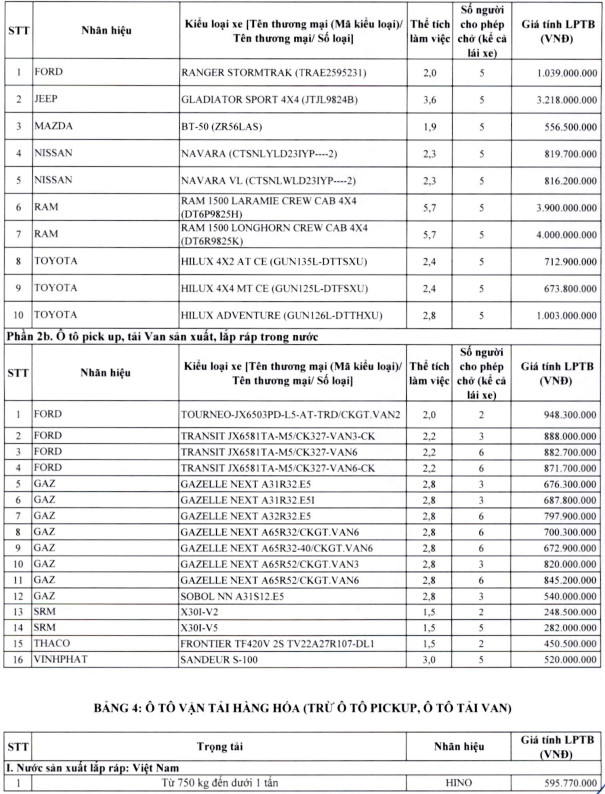 | STT | Nhãn hiệu | Kiểu loại xe [Tên thương mại (Mã kiểu loại)/ Tên thương mại/ Số loại] | Thể tích làm việc | Số người cho phép chở (kể cả lái xe) | Giá tính LPTB (VNĐ) |
|---|---|---|---|---|---|
| 1 | FORD | RANGER STORMTRAK (TRAE2595231) | 2,0 | 5 | 1.039.000.000 |
| 2 | JEEP | GLADIATOR SPORT 4X4 (JTJL9824B) | 3,6 | 5 | 3.218.000.000 |
| 3 | MAZDA | BT-50 (ZR56LAS) | 1,9 | 5 | 556.500.000 |
| 4 | NISSAN | NAVARA (CTSNLYLD23IYP----2) | 2,3 | 5 | 819.700.000 |
| 5 | NISSAN | NAVARA VL (CTSNLWLD23IYP----2) | 2,3 | 5 | 816.200.000 |
| 6 | RAM | RAM 1500 LARAMIE CREW CAB 4X4 (DT6P9825H) | 5,7 | 5 | 3.900.000.000 |
| 7 | RAM | RAM 1500 LONGHORN CREW CAB 4X4 (DT6R9825K) | 5,7 | 5 | 4.000.000.000 |
| 8 | TOYOTA | HILUX 4X2 AT CE (GUN135L-DTTSXU) | 2,4 | 5 | 712.900.000 |
| 9 | TOYOTA | HILUX 4X4 MT CE (GUN125L-DTFSXU) | 2,4 | 5 | 673.800.000 |
| 10 | TOYOTA | HILUX ADVENTURE (GUN126L-DTTHXU) | 2,8 | 5 | 1.003.000.000 |

Phần 2b. Ô tô pick up, tải Van sản xuất, lắp ráp trong nước

| STT | Nhãn hiệu | Kiểu loại xe [Tên thương mại (Mã kiểu loại)/ Tên thương mại/ Số loại] | Thể tích làm việc | Số người cho phép chở (kể cả lái xe) | Giá tính LPTB (VNĐ) |
|---|---|---|---|---|---|
| 1 | FORD | TOURNEO-JX6503PD-L5-AT-TRD/CKGT.VAN2 | 2,0 | 2 | 948.300.000 |
| 2 | FORD | TRANSIT JX6581TA-M5/CK327-VAN3-CK | 2,2 | 3 | 888.000.000 |
| 3 | FORD | TRANSIT JX6581TA-M5/CK327-VAN6 | 2,2 | 6 | 882.700.000 |
| 4 | FORD | TRANSIT JX6581TA-M5/CK327-VAN6-CK | 2,2 | 6 | 871.700.000 |
| 5 | GAZ | GAZELLE NEXT A31R32.E5 | 2,8 | 3 | 676.300.000 |
| 6 | GAZ | GAZELLE NEXT A31R32.E5I | 2,8 | 3 | 687.800.000 |
| 7 | GAZ | GAZELLE NEXT A32R32.E5 | 2,8 | 6 | 797.900.000 |
| 8 | GAZ | GAZELLE NEXT A65R32/CKGT.VAN6 | 2,8 | 6 | 700.300.000 |
| 9 | GAZ | GAZELLE NEXT A65R32-40/CKGT.VAN6 | 2,8 | 6 | 672.900.000 |
| 10 | GAZ | GAZELLE NEXT A65R52/CKGT.VAN3 | 2,8 | 3 | 820.000.000 |
| 11 | GAZ | GAZELLE NEXT A65R52/CKGT.VAN6 | 2,8 | 6 | 845.200.000 |
| 12 | GAZ | SOBOL NN A31S12.E5 | 2,8 | 3 | 540.000.000 |
| 13 | SRM | X30I-V2 | 1,5 | 2 | 248.500.000 |
| 14 | SRM | X30I-V5 | 1,5 | 5 | 282.000.000 |
| 15 | THACO | FRONTIER TF420V 2S TV22A27R107-DL1 | 1,5 | 2 | 450.500.000 |
| 16 | VINHPHAT | SANDEUR S-100 | 3,0 | 5 | 520.000.000 |

BẢNG 4: Ô TÔ VẬN TẢI HÀNG HÓA (TRỪ Ô TÔ PICKUP, Ô TÔ TẢI VAN)

| STT | Trọng tải | Nhãn hiệu | Giá tính LPTB (VNĐ) |
|---|---|---|---|
| I. Nước sản xuất lắp ráp: Việt Nam | | | |
| 1 | Từ 750 kg đến dưới 1 tấn | HINO | 595.770.000 |